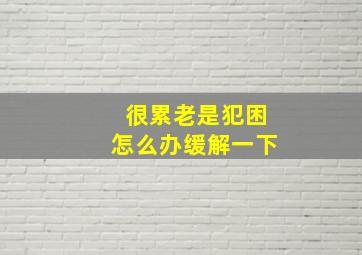 很累老是犯困
怎么办缓解一下